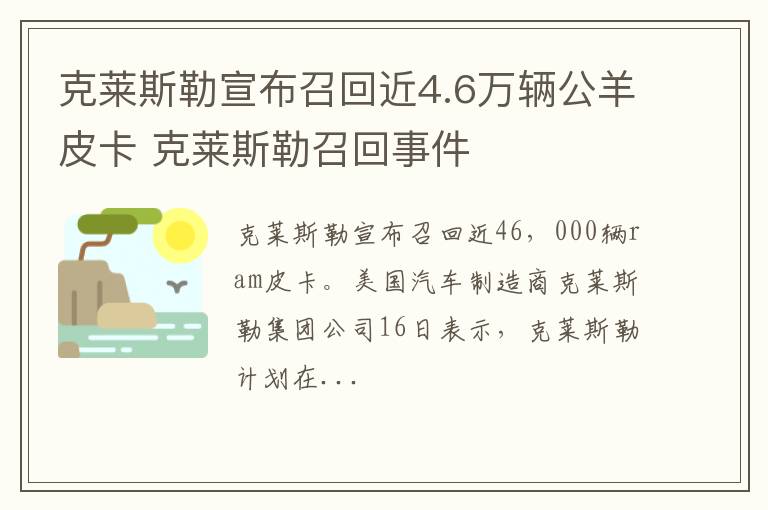 克莱斯勒宣布召回近4.6万辆公羊皮卡 克莱斯勒召回事件

克莱斯勒宣布召回近46，000辆ram皮卡。美国汽车制造商克莱斯勒集团公司16日表示，克莱斯勒计划在...